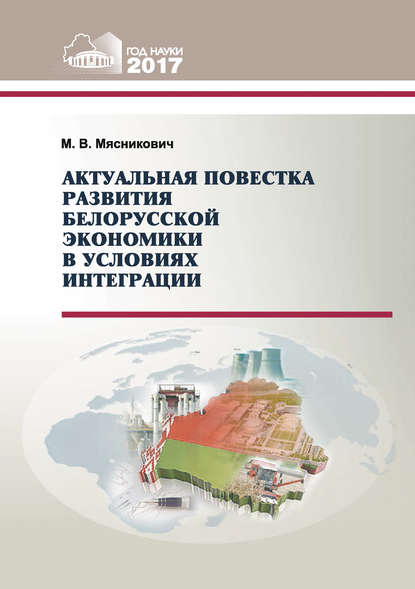 ГОД НАУКИ
2017

М. В. Мясникович

АКТУАЛЬНАЯ ПОВЕСТКА РАЗВИТИЯ БЕЛОРУССКОЙ ЭКОНОМИКИ В УСЛОВИЯХ ИНТЕГРАЦИИ